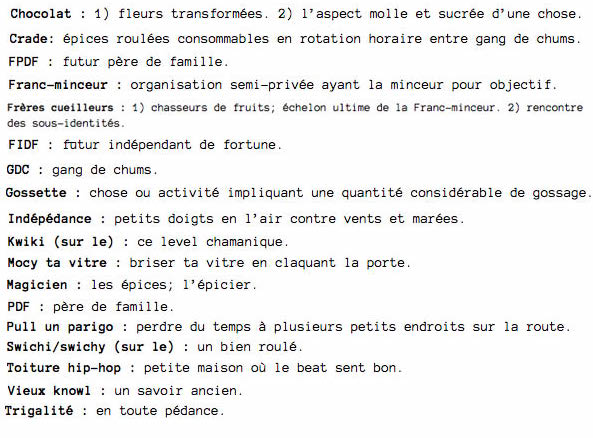 Chocolat : 1) fleurs transformées. 2) l'aspect molle et sucrée d'une chose.

Crade: épices roulées consommables en rotation horaire entre gang de chums.

FPDF : futur père de famille.

Franc-minceur : organisation semi-privée ayant la minceur pour objectif.

Frères cueilleurs : 1) chasseurs de fruits; échelon ultime de la Franc-minceur. 2) rencontre des sous-identités.

FIDF : futur indépendant de fortune.

GDC : gang de chums.

Gossette : chose ou activité impliquant une quantité considérable de gossage.

Indépédance : petits doigts en l'air contre vents et marées.

Kwiki (sur le) : ce level chamanique.

Mocy ta vitre : briser ta vitre en claquant la porte.

Magicien : les épices; l'épicier.

PDF : père de famille.

Pull un parigo : perdre du temps à plusieurs petits endroits sur la route.

Swichi/swichy (sur le) : un bien roulé.

Toiture hip-hop : petite maison où le beat sent bon.

Vieux knowl : un savoir ancien.

Trigalité : en toute pédance.